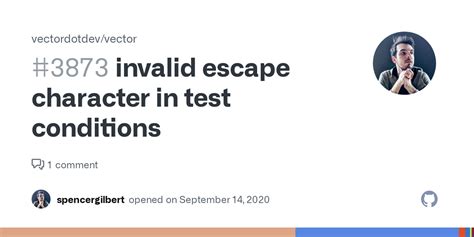 vectordotdev/vector

#3873 invalid escape character in test conditions

1 comment

spencergilbert opened on September 14, 2020